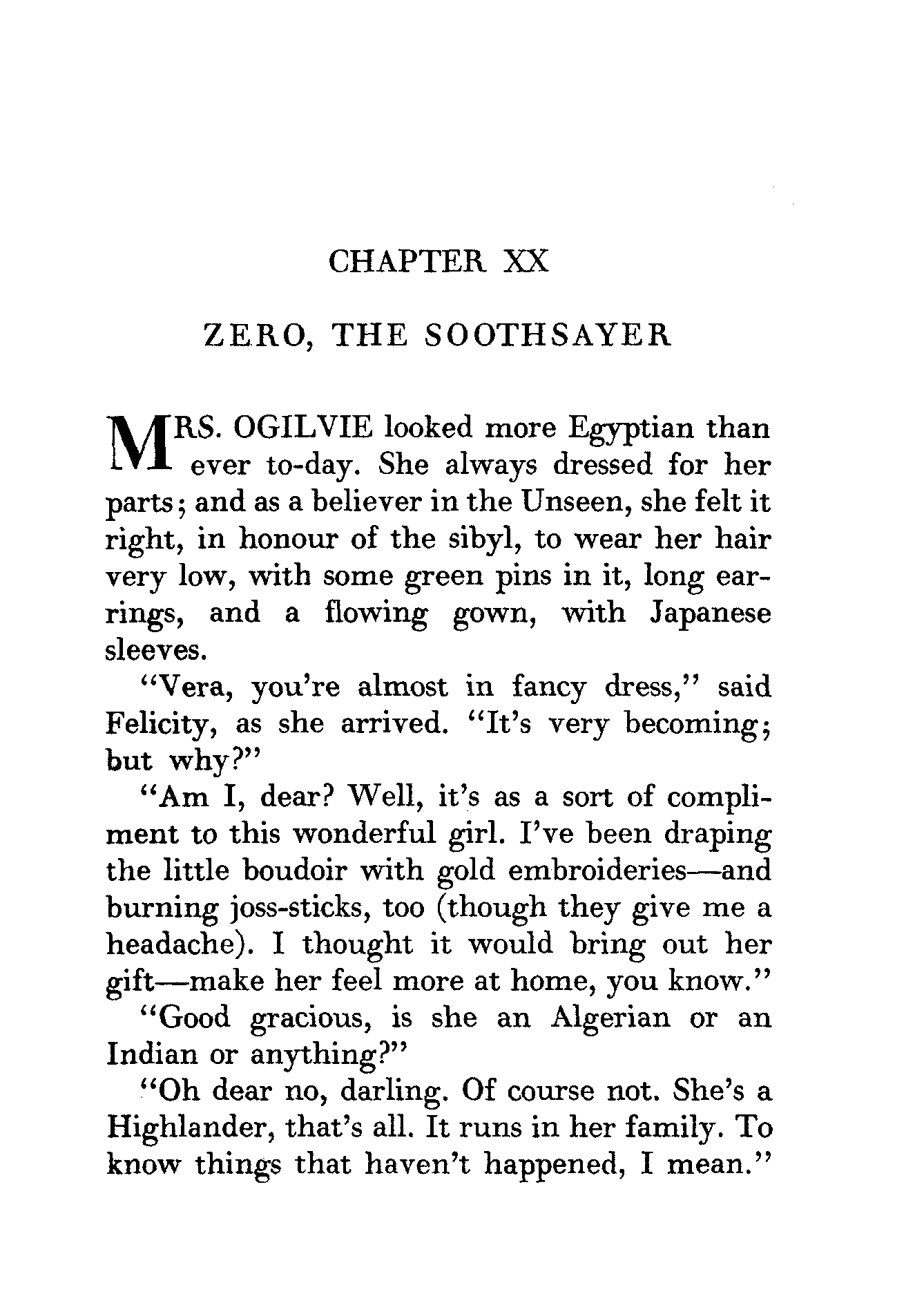 CHAPTER XX

ZERO, THE SOOTHSAYER

MRS. OGILVIE looked more Egyptian than ever to-day. She always dressed for her parts; and as a believer in the Unseen, she felt it right, in honour of the sibyl, to wear her hair very low, with some green pins in it, long earrings, and a flowing gown, with Japanese sleeves.

"Vera, you're almost in fancy dress," said Felicity, as she arrived. "It's very becoming; but why?"

"Am I, dear? Well, it's as a sort of compliment to this wonderful girl. I've been draping the little boudoir with gold embroideries—and burning joss-sticks, too (though they give me a headache). I thought it would bring out her gift—make her feel more at home, you know."

"Good gracious, is she an Algerian or an Indian or anything?"

"Oh dear no, darling. Of course not. She's a Highlander, that's all. It runs in her family. To know things that haven't happened, I mean."